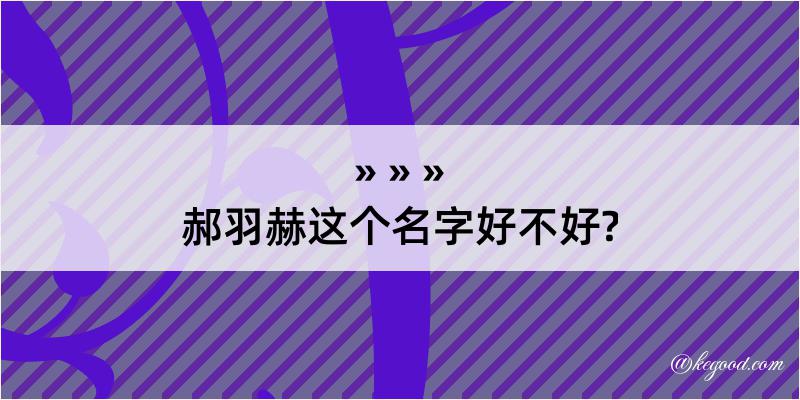 » » »
郝羽赫这个名字好不好?

@kegood.com